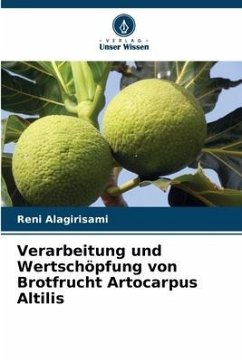 VERLAG
Unser Wissen

Reni Alagirisami

Verarbeitung und Wertschöpfung von Brotfrucht Artocarpus Altilis